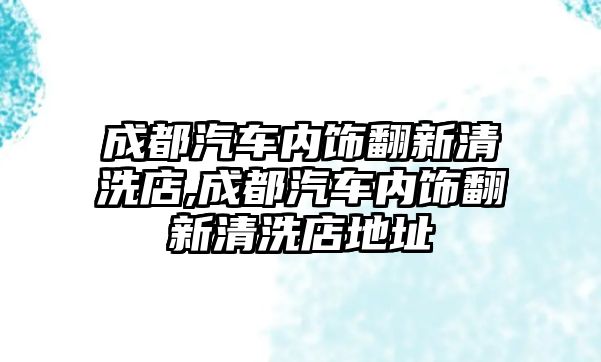 成都汽车内饰翻新清洗店,成都汽车内饰翻新清洗店地址